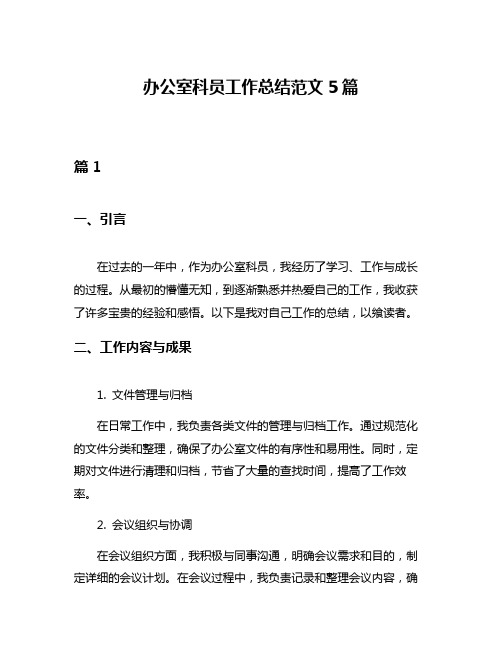 办公室科员工作总结范文 5 篇

篇 1

一、引言

在过去的一年中，作为办公室科员，我经历了学习、工作与成长的过程。从最初的懵懂无知，到逐渐熟悉并热爱自己的工作，我收获了许多宝贵的经验和感悟。以下是我对自己工作的总结，以飨读者。

二、工作内容与成果

1. 文件管理与归档

在日常工作中，我负责各类文件的管理与归档工作。通过规范化的文件分类和整理，确保了办公室文件的有序性和易用性。同时，定期对文件进行清理和归档，节省了大量的查找时间，提高了工作效率。

2. 会议组织与协调

在会议组织方面，我积极与同事沟通，明确会议需求和目的，制定详细的会议计划。在会议过程中，我负责记录和整理会议内容，确